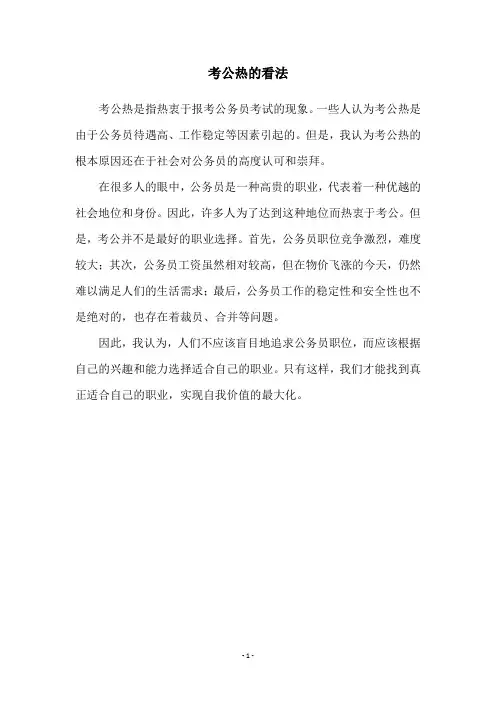 考公热的看法

考公热是指热衷于报考公务员考试的现象。一些人认为考公热是由于公务员待遇高、工作稳定等因素引起的。但是，我认为考公热的根本原因还在于社会对公务员的高度认可和崇拜。

在很多人的眼中，公务员是一种高贵的职业，代表着一种优越的社会地位和身份。因此，许多人为了达到这种地位而热衷于考公。但是，考公并不是最好的职业选择。首先，公务员职位竞争激烈，难度较大；其次，公务员工资虽然相对较高，但在物价飞涨的今天，仍然难以满足人们的生活需求；最后，公务员工作的稳定性和安全性也不是绝对的，也存在着裁员、合并等问题。

因此，我认为，人们不应该盲目地追求公务员职位，而应该根据自己的兴趣和能力选择适合自己的职业。只有这样，我们才能找到真正适合自己的职业，实现自我价值的最大化。

- 1 -